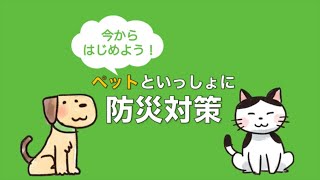 今から
はじめよう！

ペットといっしょに
防災対策